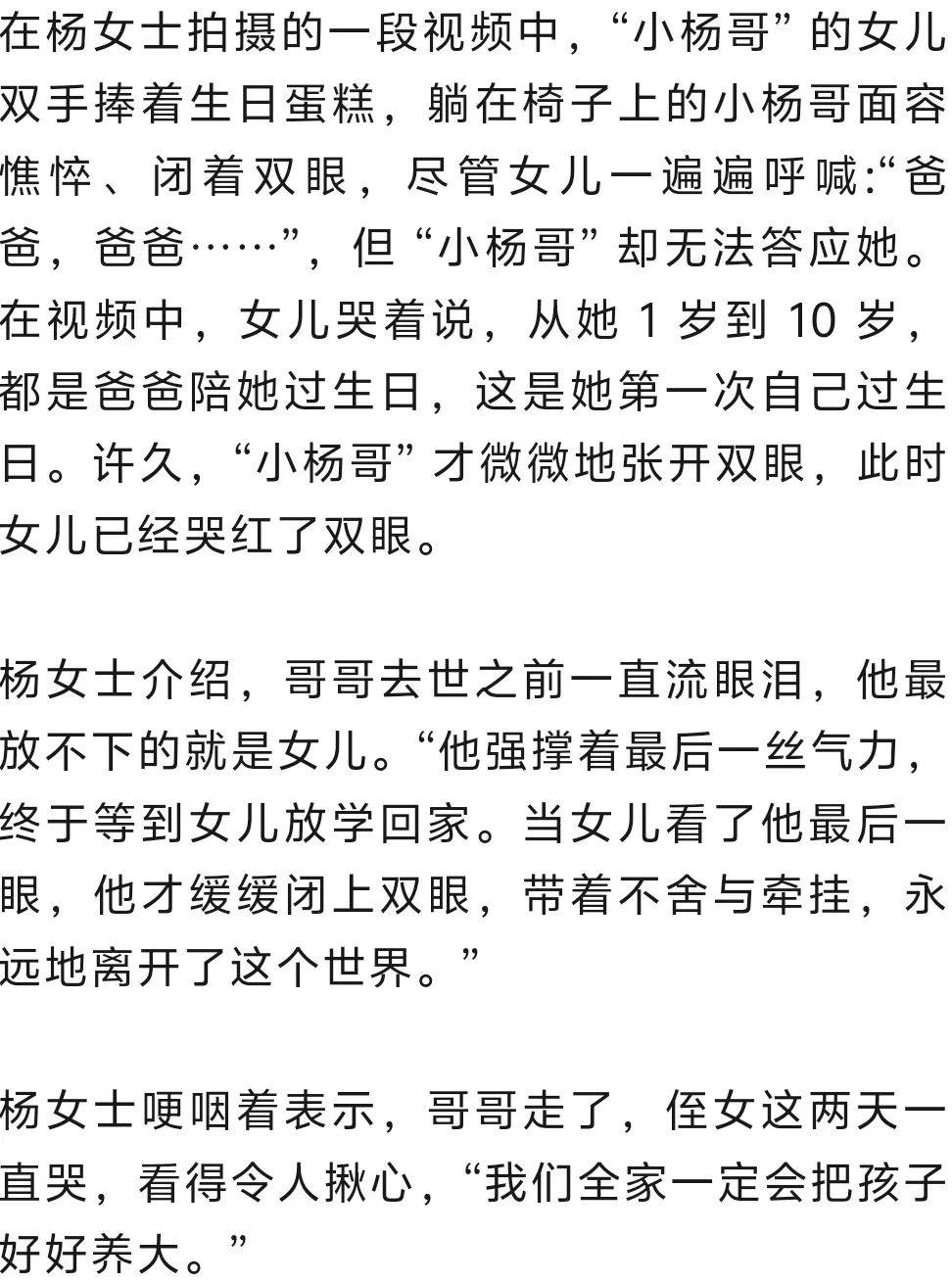 在杨女士拍摄的一段视频中，“小杨哥”的女儿双手捧着生日蛋糕，躺在椅子上的小杨哥面容憔悴、闭着双眼，尽管女儿一遍遍呼喊:“爸爸，爸爸……”，但“小杨哥”却无法答应她。在视频中，女儿哭着说，从她 1 岁到 10 岁，都是爸爸陪她过生日，这是她第一次自己过生日。许久，“小杨哥”才微微地张开双眼，此时女儿已经哭红了双眼。

杨女士介绍，哥哥去世之前一直流眼泪，他最放不下的就是女儿。“他强撑着最后一丝气力，终于等到女儿放学回家。当女儿看了他最后一眼，他才缓缓闭上双眼，带着不舍与牵挂，永远地离开了这个世界。”

杨女士哽咽着表示，哥哥走了，侄女这两天一直哭，看得令人揪心，“我们全家一定会把孩子好好养大。”